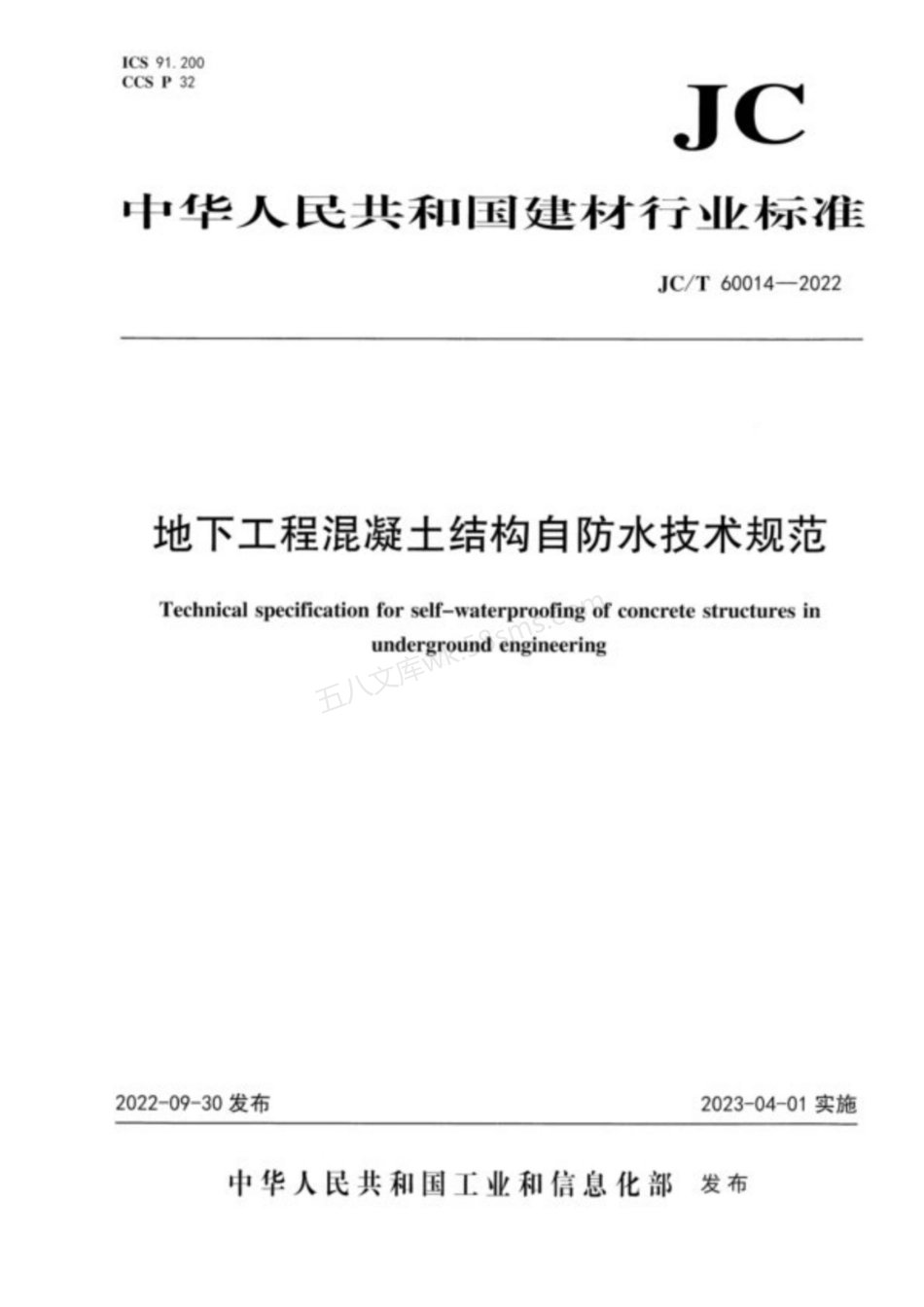 ICS 91.200
CCS P 32

JC

中华人民共和国建材行业标准

JC/T 60014—2022

地下工程混凝土结构自防水技术规范

Technical specification for self-waterproofing of concrete structures in underground engineering

五八文库wk.58sms.com

2022-09-30 发布

2023-04-01 实施

中华人民共和国工业和信息化部 发布